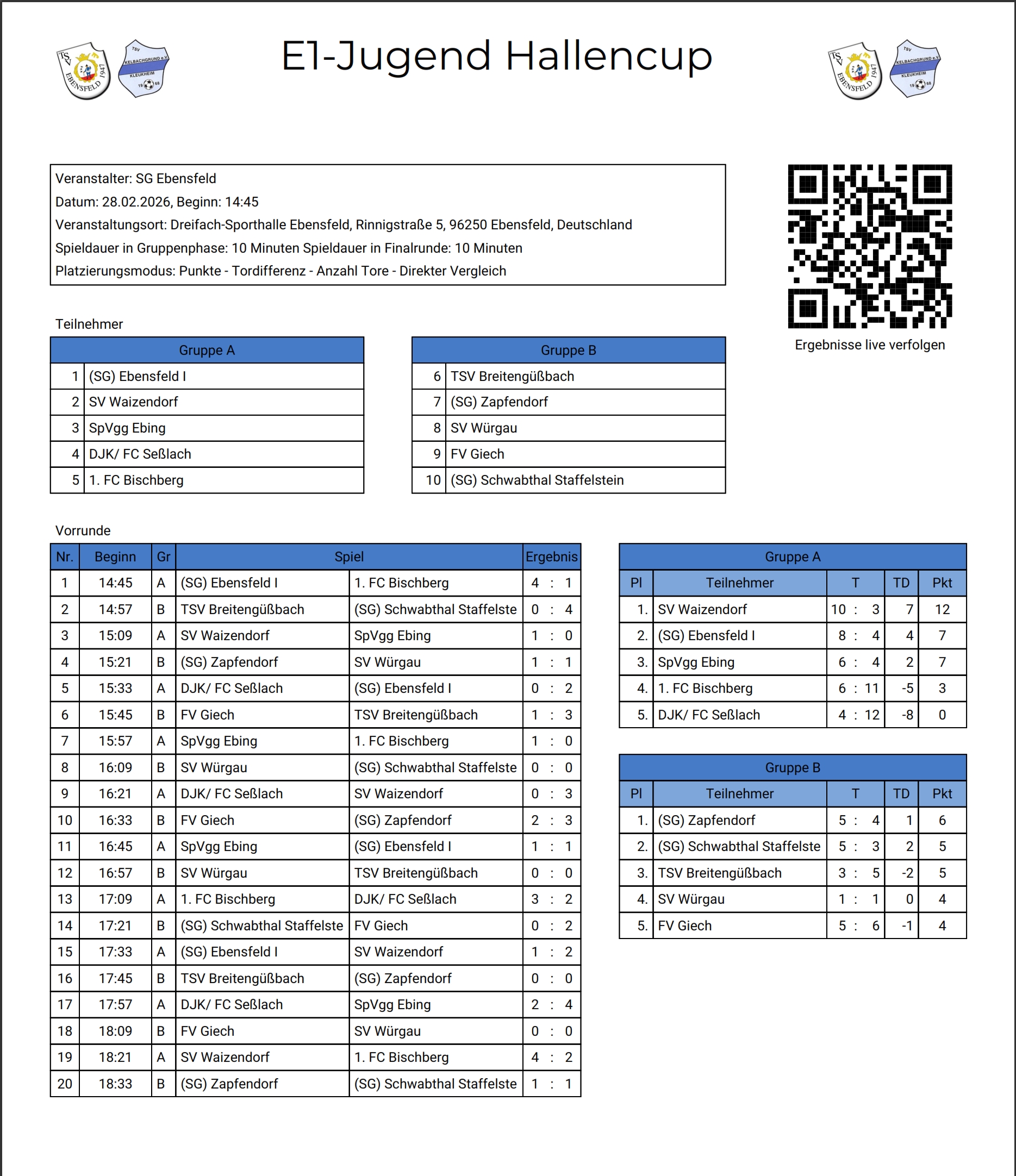 TSV EBENSFELD 1947

TSV KELBACHGRUND e.V. KLEUKHEIM 19 68

E1-Jugend Hallencup

TSV EBENSFELD 1947

TSV KELBACHGRUND e.V. KLEUKHEIM 19 68

Veranstalter: SG Ebensfeld
Datum: 28.02.2026, Beginn: 14:45
Veranstaltungsort: Dreifach-Sporthalle Ebensfeld, Rinnigstraße 5, 96250 Ebensfeld, Deutschland
Spieldauer in Gruppenphase: 10 Minuten Spieldauer in Finalrunde: 10 Minuten
Platzierungsmodus: Punkte - Tordifferenz - Anzahl Tore - Direkter Vergleich

Ergebnisse live verfolgen

Teilnehmer

| Gruppe A | |
|---|---|
| 1 | (SG) Ebensfeld I |
| 2 | SV Waizendorf |
| 3 | SpVgg Ebing |
| 4 | DJK/ FC Seßlach |
| 5 | 1. FC Bischberg |

| Gruppe B | |
|---|---|
| 6 | TSV Breitengüßbach |
| 7 | (SG) Zapfendorf |
| 8 | SV Würgau |
| 9 | FV Giech |
| 10 | (SG) Schwabthal Staffelstein |

Vorrunde

| Nr. | Beginn | Gr | Spiel | | Ergebnis |
|---|---|---|---|---|---|
| 1 | 14:45 | A | (SG) Ebensfeld I | 1. FC Bischberg | 4 : 1 |
| 2 | 14:57 | B | TSV Breitengüßbach | (SG) Schwabthal Staffelste | 0 : 4 |
| 3 | 15:09 | A | SV Waizendorf | SpVgg Ebing | 1 : 0 |
| 4 | 15:21 | B | (SG) Zapfendorf | SV Würgau | 1 : 1 |
| 5 | 15:33 | A | DJK/ FC Seßlach | (SG) Ebensfeld I | 0 : 2 |
| 6 | 15:45 | B | FV Giech | TSV Breitengüßbach | 1 : 3 |
| 7 | 15:57 | A | SpVgg Ebing | 1. FC Bischberg | 1 : 0 |
| 8 | 16:09 | B | SV Würgau | (SG) Schwabthal Staffelste | 0 : 0 |
| 9 | 16:21 | A | DJK/ FC Seßlach | SV Waizendorf | 0 : 3 |
| 10 | 16:33 | B | FV Giech | (SG) Zapfendorf | 2 : 3 |
| 11 | 16:45 | A | SpVgg Ebing | (SG) Ebensfeld I | 1 : 1 |
| 12 | 16:57 | B | SV Würgau | TSV Breitengüßbach | 0 : 0 |
| 13 | 17:09 | A | 1. FC Bischberg | DJK/ FC Seßlach | 3 : 2 |
| 14 | 17:21 | B | (SG) Schwabthal Staffelste | FV Giech | 0 : 2 |
| 15 | 17:33 | A | (SG) Ebensfeld I | SV Waizendorf | 1 : 2 |
| 16 | 17:45 | B | TSV Breitengüßbach | (SG) Zapfendorf | 0 : 0 |
| 17 | 17:57 | A | DJK/ FC Seßlach | SpVgg Ebing | 2 : 4 |
| 18 | 18:09 | B | FV Giech | SV Würgau | 0 : 0 |
| 19 | 18:21 | A | SV Waizendorf | 1. FC Bischberg | 4 : 2 |
| 20 | 18:33 | B | (SG) Zapfendorf | (SG) Schwabthal Staffelste | 1 : 1 |

Gruppe A

| Pl | Teilnehmer | T | TD | Pkt |
|---|---|---|---|---|
| 1. | SV Waizendorf | 10 : 3 | 7 | 12 |
| 2. | (SG) Ebensfeld I | 8 : 4 | 4 | 7 |
| 3. | SpVgg Ebing | 6 : 4 | 2 | 7 |
| 4. | 1. FC Bischberg | 6 : 11 | -5 | 3 |
| 5. | DJK/ FC Seßlach | 4 : 12 | -8 | 0 |

Gruppe B

| Pl | Teilnehmer | T | TD | Pkt |
|---|---|---|---|---|
| 1. | (SG) Zapfendorf | 5 : 4 | 1 | 6 |
| 2. | (SG) Schwabthal Staffelste | 5 : 3 | 2 | 5 |
| 3. | TSV Breitengüßbach | 3 : 5 | -2 | 5 |
| 4. | SV Würgau | 1 : 1 | 0 | 4 |
| 5. | FV Giech | 5 : 6 | -1 | 4 |